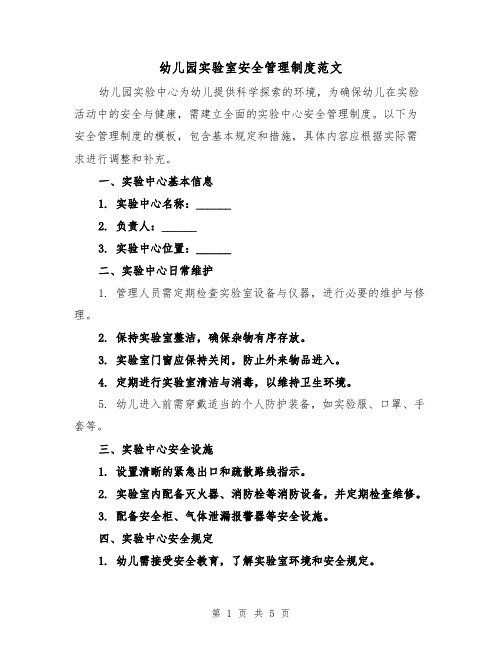 幼儿园实验室安全管理制度范文

幼儿园实验中心为幼儿提供科学探索的环境，为确保幼儿在实验活动中的安全与健康，需建立全面的实验中心安全管理制度。以下为安全管理制度的模板，包含基本规定和措施，具体内容应根据实际需求进行调整和补充。

一、实验中心基本信息

1. 实验中心名称：______

2. 负责人：______

3. 实验中心位置：______

二、实验中心日常维护

1. 管理人员需定期检查实验室设备与仪器，进行必要的维护与修理。

2. 保持实验室整洁，确保杂物有序存放。

3. 实验室门窗应保持关闭，防止外来物品进入。

4. 定期进行实验室清洁与消毒，以维持卫生环境。

5. 幼儿进入前需穿戴适当的个人防护装备，如实验服、口罩、手套等。

三、实验中心安全设施

1. 设置清晰的紧急出口和疏散路线指示。

2. 实验室内配备灭火器、消防栓等消防设备，并定期检查维修。

3. 配备安全柜、气体泄漏报警器等安全设施。

四、实验中心安全规定

1. 幼儿需接受安全教育，了解实验室环境和安全规定。

第 1 页 共 5 页